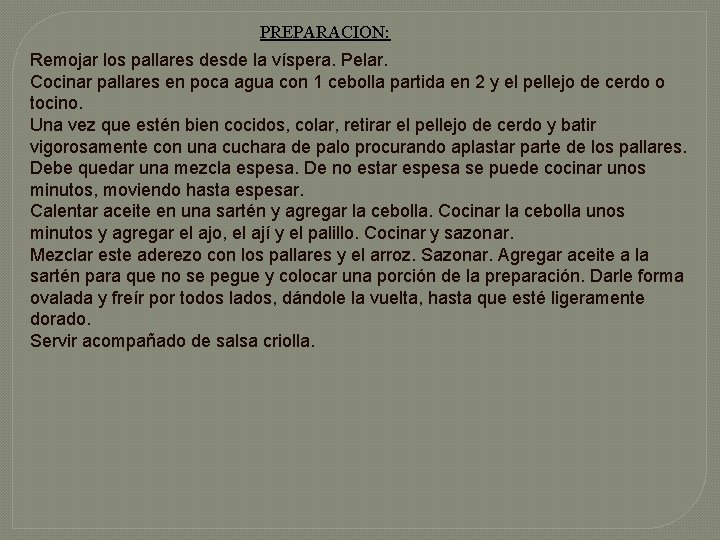 PREPARACION:

Remojar los pallares desde la víspera. Pelar.
Cocinar pallares en poca agua con 1 cebolla partida en 2 y el pellejo de cerdo o tocino.
Una vez que estén bien cocidos, colar, retirar el pellejo de cerdo y batir vigorosamente con una cuchara de palo procurando aplastar parte de los pallares. Debe quedar una mezcla espesa. De no estar espesa se puede cocinar unos minutos, moviendo hasta espesar.
Calentar aceite en una sartén y agregar la cebolla. Cocinar la cebolla unos minutos y agregar el ajo, el ají y el palillo. Cocinar y sazonar.
Mezclar este aderezo con los pallares y el arroz. Sazonar. Agregar aceite a la sartén para que no se pegue y colocar una porción de la preparación. Darle forma ovalada y freír por todos lados, dándole la vuelta, hasta que esté ligeramente dorado.
Servir acompañado de salsa criolla.